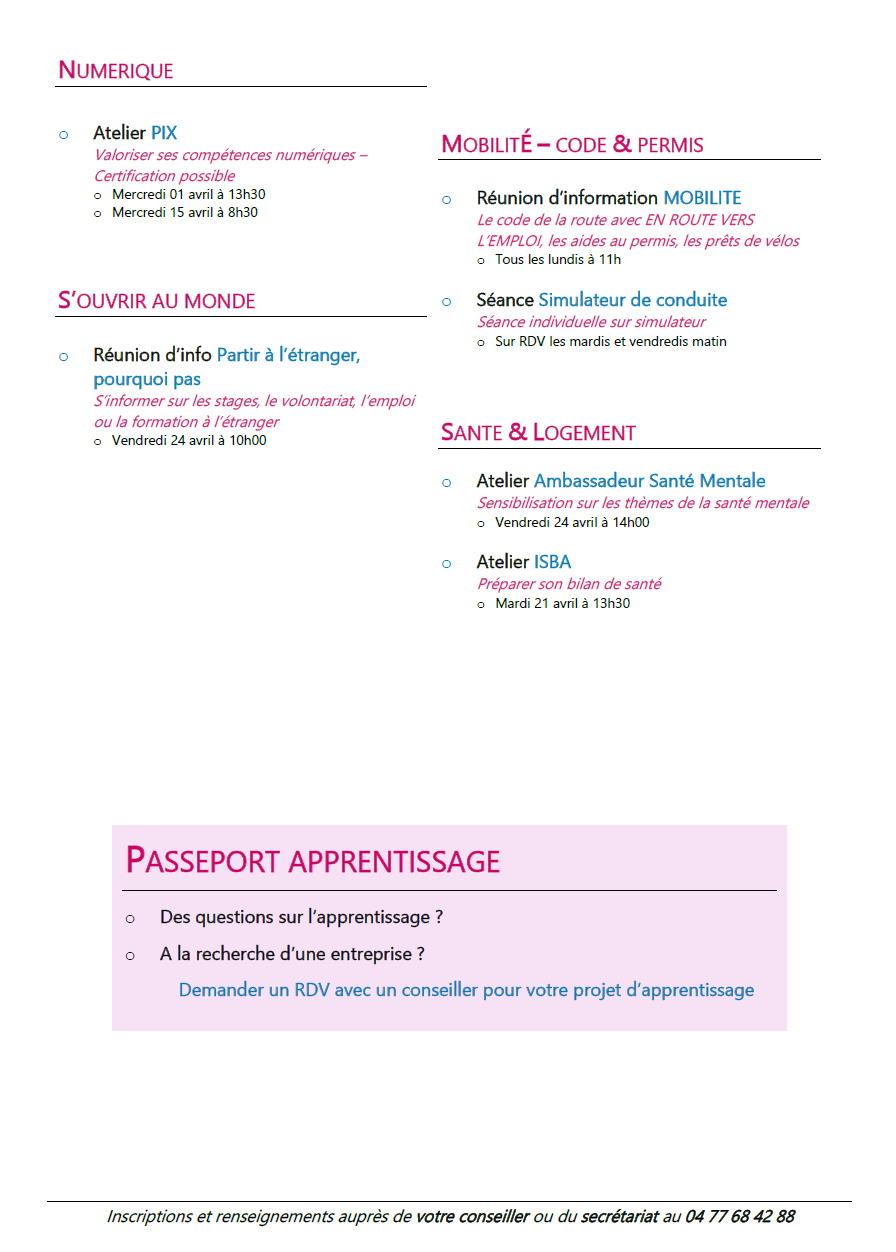 NUMERIQUE

o Atelier PIX
Valoriser ses compétences numériques – Certification possible
o Mercredi 01 avril à 13h30
o Mercredi 15 avril à 8h30

S'OUVRIR AU MONDE

o Réunion d'info Partir à l'étranger, pourquoi pas
S'informer sur les stages, le volontariat, l'emploi ou la formation à l'étranger
o Vendredi 24 avril à 10h00

MOBILITÉ – CODE & PERMIS

o Réunion d'information MOBILITE
Le code de la route avec EN ROUTE VERS L'EMPLOI, les aides au permis, les prêts de vélos
o Tous les lundis à 11h

o Séance Simulateur de conduite
Séance individuelle sur simulateur
o Sur RDV les mardis et vendredis matin

SANTE & LOGEMENT

o Atelier Ambassadeur Santé Mentale
Sensibilisation sur les thèmes de la santé mentale
o Vendredi 24 avril à 14h00

o Atelier ISBA
Préparer son bilan de santé
o Mardi 21 avril à 13h30

PASSEPORT APPRENTISSAGE

o Des questions sur l'apprentissage ?
o A la recherche d'une entreprise ?
Demander un RDV avec un conseiller pour votre projet d'apprentissage

Inscriptions et renseignements auprès de votre conseiller ou du secrétariat au 04 77 68 42 88